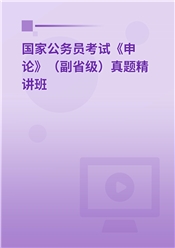 国家公务员考试《申论》（副省级）真题精讲班